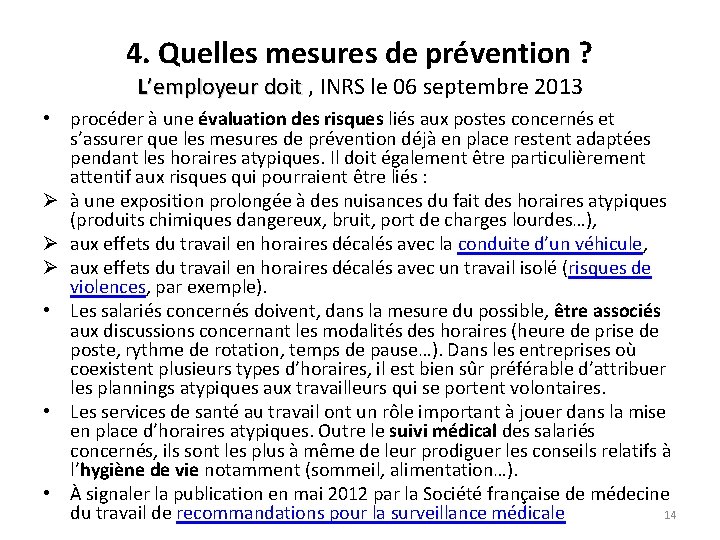 4. Quelles mesures de prévention ?
L'employeur doit , INRS le 06 septembre 2013

• procéder à une évaluation des risques liés aux postes concernés et s'assurer que les mesures de prévention déjà en place restent adaptées pendant les horaires atypiques. Il doit également être particulièrement attentif aux risques qui pourraient être liés :
➢ à une exposition prolongée à des nuisances du fait des horaires atypiques (produits chimiques dangereux, bruit, port de charges lourdes…),
➢ aux effets du travail en horaires décalés avec la conduite d'un véhicule,
➢ aux effets du travail en horaires décalés avec un travail isolé (risques de violences, par exemple).
• Les salariés concernés doivent, dans la mesure du possible, être associés aux discussions concernant les modalités des horaires (heure de prise de poste, rythme de rotation, temps de pause…). Dans les entreprises où coexistent plusieurs types d'horaires, il est bien sûr préférable d'attribuer les plannings atypiques aux travailleurs qui se portent volontaires.
• Les services de santé au travail ont un rôle important à jouer dans la mise en place d'horaires atypiques. Outre le suivi médical des salariés concernés, ils sont les plus à même de leur prodiguer les conseils relatifs à l'hygiène de vie notamment (sommeil, alimentation…).
• À signaler la publication en mai 2012 par la Société française de médecine du travail de recommandations pour la surveillance médicale

14